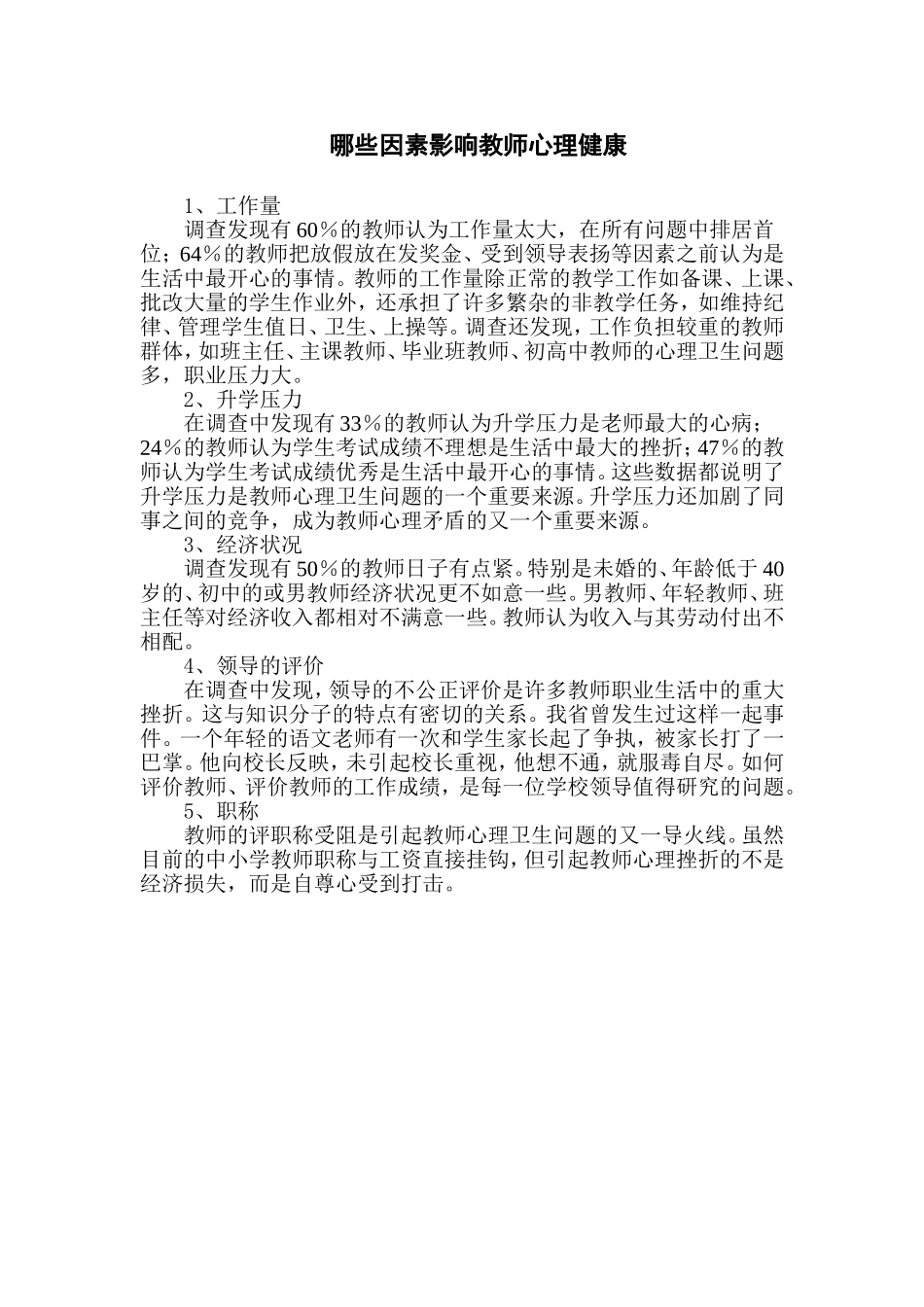 哪些因素影响教师心理健康

1、工作量

调查发现有60％的教师认为工作量太大，在所有问题中排居首位；64％的教师把放假放在发奖金、受到领导表扬等因素之前认为是生活中最开心的事情。教师的工作量除正常的教学工作如备课、上课、批改大量的学生作业外，还承担了许多繁杂的非教学任务，如维持纪律、管理学生值日、卫生、上操等。调查还发现，工作负担较重的教师群体，如班主任、主课教师、毕业班教师、初高中教师的心理卫生问题多，职业压力大。

2、升学压力

在调查中发现有33％的教师认为升学压力是老师最大的心病；24％的教师认为学生考试成绩不理想是生活中最大的挫折；47％的教师认为学生考试成绩优秀是生活中最开心的事情。这些数据都说明了升学压力是教师心理卫生问题的一个重要来源。升学压力还加剧了同事之间的竞争，成为教师心理矛盾的又一个重要来源。

3、经济状况

调查发现有50％的教师日子有点紧。特别是未婚的、年龄低于40岁的、初中的或男教师经济状况更不如意一些。男教师、年轻教师、班主任等对经济收入都相对不满意一些。教师认为收入与其劳动付出不相配。

4、领导的评价

在调查中发现，领导的不公正评价是许多教师职业生活中的重大挫折。这与知识分子的特点有密切的关系。我省曾发生过这样一起事件。一个年轻的语文老师有一次和学生家长起了争执，被家长打了一巴掌。他向校长反映，未引起校长重视，他想不通，就服毒自尽。如何评价教师、评价教师的工作成绩，是每一位学校领导值得研究的问题。

5、职称

教师的评职称受阻是引起教师心理卫生问题的又一导火线。虽然目前的中小学教师职称与工资直接挂钩，但引起教师心理挫折的不是经济损失，而是自尊心受到打击。